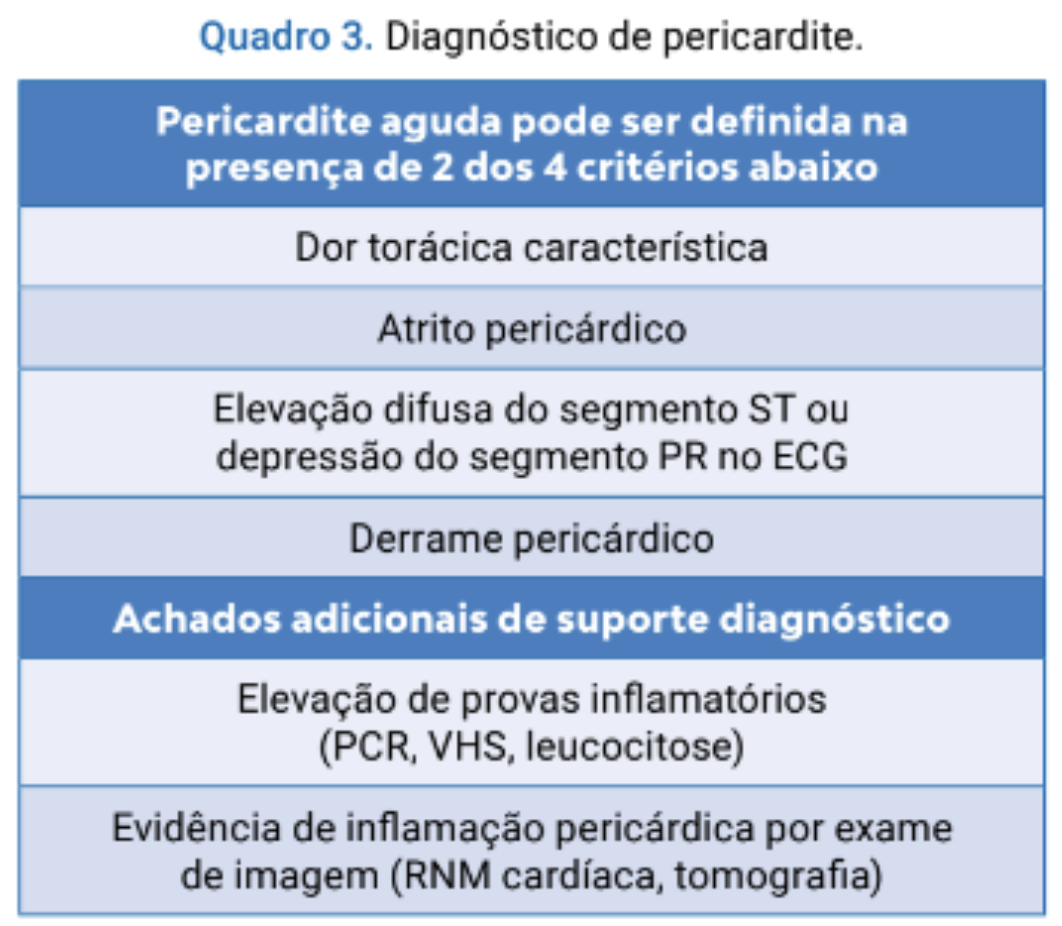 Quadro 3. Diagnóstico de pericardite.

| Pericardite aguda pode ser definida na presença de 2 dos 4 critérios abaixo |
|---|
| Dor torácica característica |
| Atrito pericárdico |
| Elevação difusa do segmento ST ou depressão do segmento PR no ECG |
| Derrame pericárdico |
| Achados adicionais de suporte diagnóstico |
| Elevação de provas inflamatórios (PCR, VHS, leucocitose) |
| Evidência de inflamação pericárdica por exame de imagem (RNM cardíaca, tomografia) |